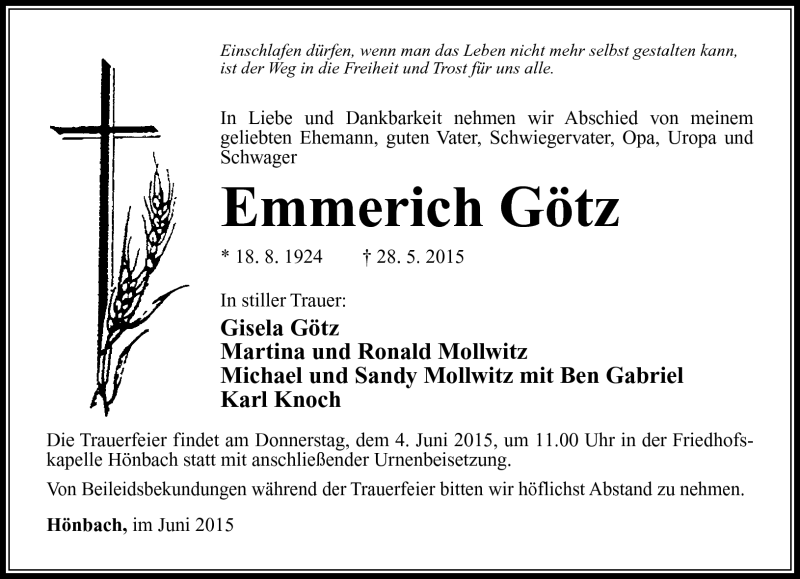 Einschlafen dürfen, wenn man das Leben nicht mehr selbst gestalten kann, ist der Weg in die Freiheit und Trost für uns alle.

In Liebe und Dankbarkeit nehmen wir Abschied von meinem geliebten Ehemann, guten Vater, Schwiegervater, Opa, Uropa und Schwager

Emmerich Götz

* 18. 8. 1924 † 28. 5. 2015

In stiller Trauer:

Gisela Götz
Martina und Ronald Mollwitz
Michael und Sandy Mollwitz mit Ben Gabriel
Karl Knoch

Die Trauerfeier findet am Donnerstag, dem 4. Juni 2015, um 11.00 Uhr in der Friedhofskapelle Hönbach statt mit anschließender Urnenbeisetzung.

Von Beileidsbekundungen während der Trauerfeier bitten wir höflichst Abstand zu nehmen.

Hönbach, im Juni 2015